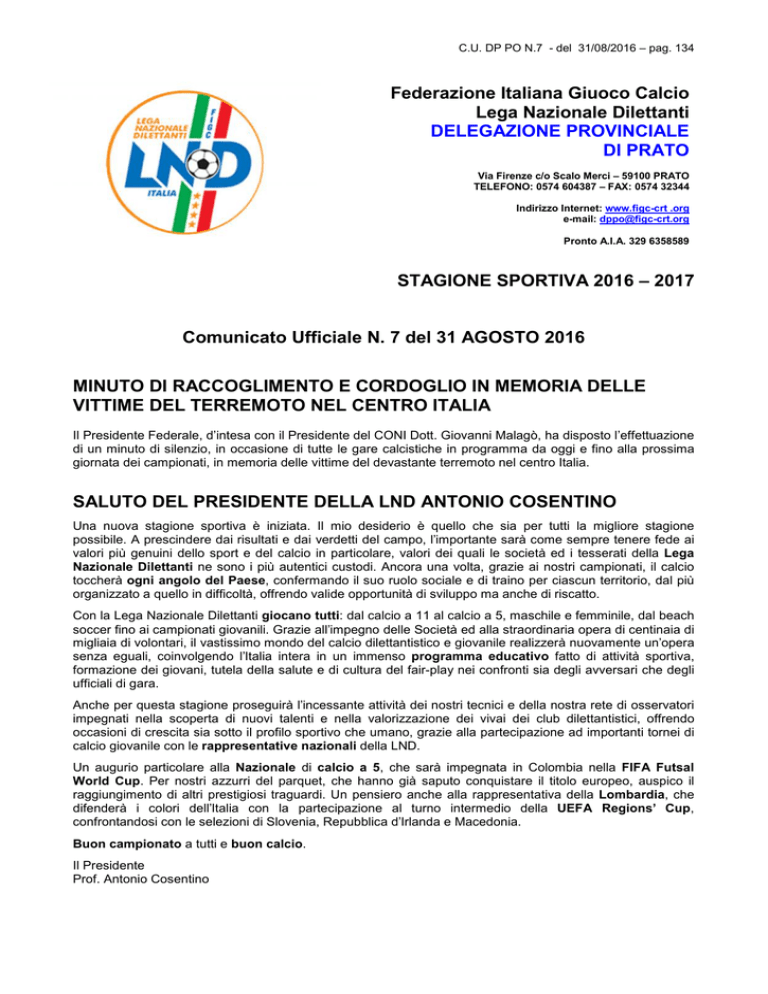 C.U. DP PO N.7 - del 31/08/2016 – pag. 134

LEGA NAZIONALE DILETTANTI
FIGC
LND
ITALIA

Federazione Italiana Giuoco Calcio
Lega Nazionale Dilettanti
DELEGAZIONE PROVINCIALE
DI PRATO

Via Firenze c/o Scalo Merci – 59100 PRATO
TELEFONO: 0574 604387 – FAX: 0574 32344

Indirizzo Internet: www.figc-crt .org
e-mail: dppo@figc-crt.org

Pronto A.I.A. 329 6358589

STAGIONE SPORTIVA 2016 – 2017

Comunicato Ufficiale N. 7 del 31 AGOSTO 2016

MINUTO DI RACCOGLIMENTO E CORDOGLIO IN MEMORIA DELLE VITTIME DEL TERREMOTO NEL CENTRO ITALIA

Il Presidente Federale, d'intesa con il Presidente del CONI Dott. Giovanni Malagò, ha disposto l'effettuazione di un minuto di silenzio, in occasione di tutte le gare calcistiche in programma da oggi e fino alla prossima giornata dei campionati, in memoria delle vittime del devastante terremoto nel centro Italia.

SALUTO DEL PRESIDENTE DELLA LND ANTONIO COSENTINO

Una nuova stagione sportiva è iniziata. Il mio desiderio è quello che sia per tutti la migliore stagione possibile. A prescindere dai risultati e dai verdetti del campo, l'importante sarà come sempre tenere fede ai valori più genuini dello sport e del calcio in particolare, valori dei quali le società ed i tesserati della Lega Nazionale Dilettanti ne sono i più autentici custodi. Ancora una volta, grazie ai nostri campionati, il calcio toccherà ogni angolo del Paese, confermando il suo ruolo sociale e di traino per ciascun territorio, dal più organizzato a quello in difficoltà, offrendo valide opportunità di sviluppo ma anche di riscatto.

Con la Lega Nazionale Dilettanti giocano tutti: dal calcio a 11 al calcio a 5, maschile e femminile, dal beach soccer fino ai campionati giovanili. Grazie all'impegno delle Società ed alla straordinaria opera di centinaia di migliaia di volontari, il vastissimo mondo del calcio dilettantistico e giovanile realizzerà nuovamente un'opera senza eguali, coinvolgendo l'Italia intera in un immenso programma educativo fatto di attività sportiva, formazione dei giovani, tutela della salute e di cultura del fair-play nei confronti sia degli avversari che degli ufficiali di gara.

Anche per questa stagione proseguirà l'incessante attività dei nostri tecnici e della nostra rete di osservatori impegnati nella scoperta di nuovi talenti e nella valorizzazione dei vivai dei club dilettantistici, offrendo occasioni di crescita sia sotto il profilo sportivo che umano, grazie alla partecipazione ad importanti tornei di calcio giovanile con le rappresentative nazionali della LND.

Un augurio particolare alla Nazionale di calcio a 5, che sarà impegnata in Colombia nella FIFA Futsal World Cup. Per nostri azzurri del parquet, che hanno già saputo conquistare il titolo europeo, auspico il raggiungimento di altri prestigiosi traguardi. Un pensiero anche alla rappresentativa della Lombardia, che difenderà i colori dell'Italia con la partecipazione al turno intermedio della UEFA Regions' Cup, confrontandosi con le selezioni di Slovenia, Repubblica d'Irlanda e Macedonia.

Buon campionato a tutti e buon calcio.

Il Presidente
Prof. Antonio Cosentino